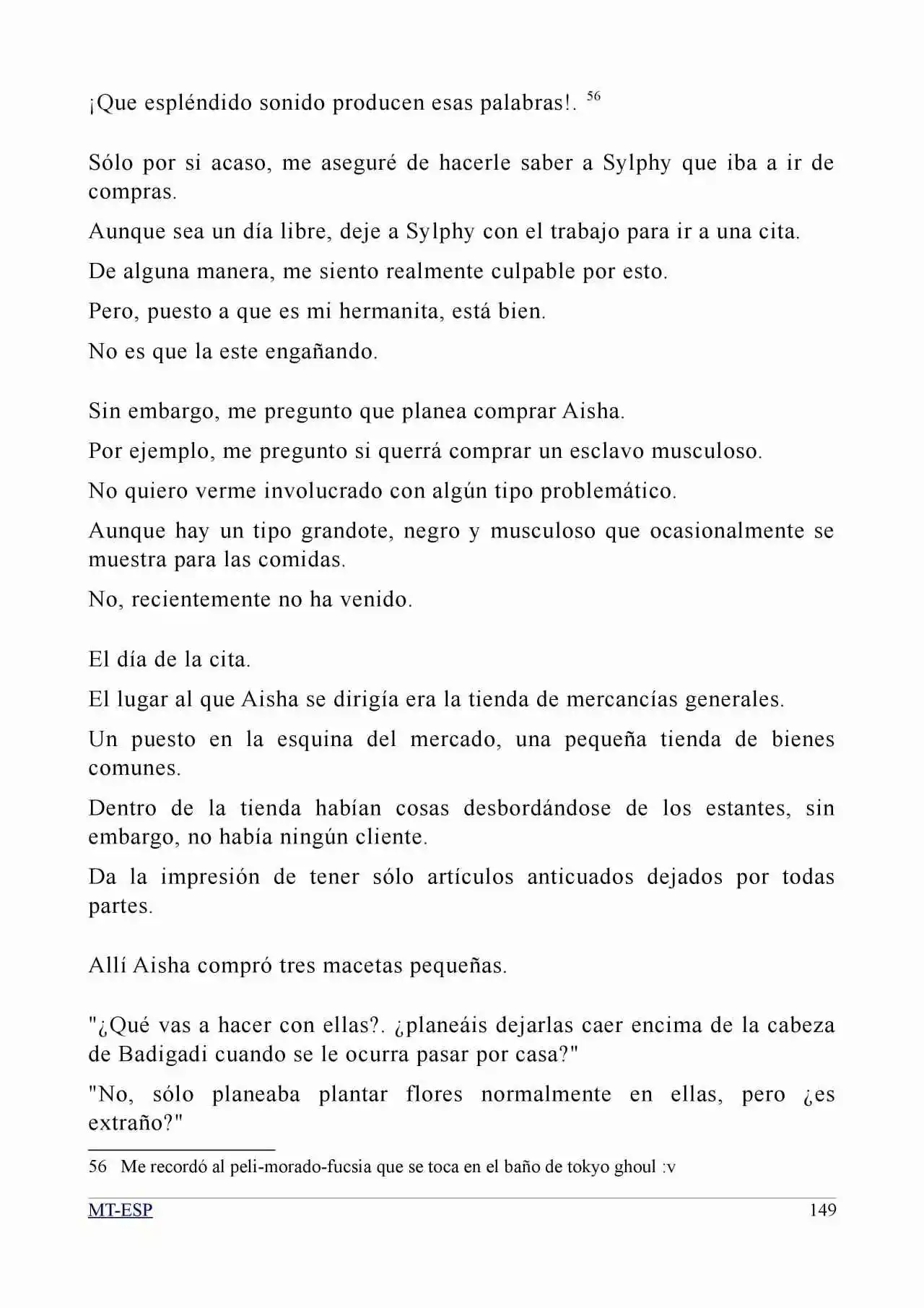 ¡Que espléndido sonido producen esas palabras!. $^{56}$

Sólo por si acaso, me aseguré de hacerle saber a Sylphy que iba a ir de compras.

Aunque sea un día libre, deje a Sylphy con el trabajo para ir a una cita.

De alguna manera, me siento realmente culpable por esto.

Pero, puesto a que es mi hermanita, está bien.

No es que la este engañando.

Sin embargo, me pregunto que planea comprar Aisha.

Por ejemplo, me pregunto si querrá comprar un esclavo musculoso.

No quiero verme involucrado con algún tipo problemático.

Aunque hay un tipo grandote, negro y musculoso que ocasionalmente se muestra para las comidas.

No, recientemente no ha venido.

El día de la cita.

El lugar al que Aisha se dirigía era la tienda de mercancías generales.

Un puesto en la esquina del mercado, una pequeña tienda de bienes comunes.

Dentro de la tienda habían cosas desbordándose de los estantes, sin embargo, no había ningún cliente.

Da la impresión de tener sólo artículos anticuados dejados por todas partes.

Allí Aisha compró tres macetas pequeñas.

"¿Qué vas a hacer con ellas?. ¿planeáis dejarlas caer encima de la cabeza de Badigadi cuando se le ocurra pasar por casa?"

"No, sólo planeaba plantar flores normalmente en ellas, pero ¿es extraño?"

56 Me recordó al peli-morado-fucsia que se toca en el baño de tokyo ghoul :v

MT-ESP

149